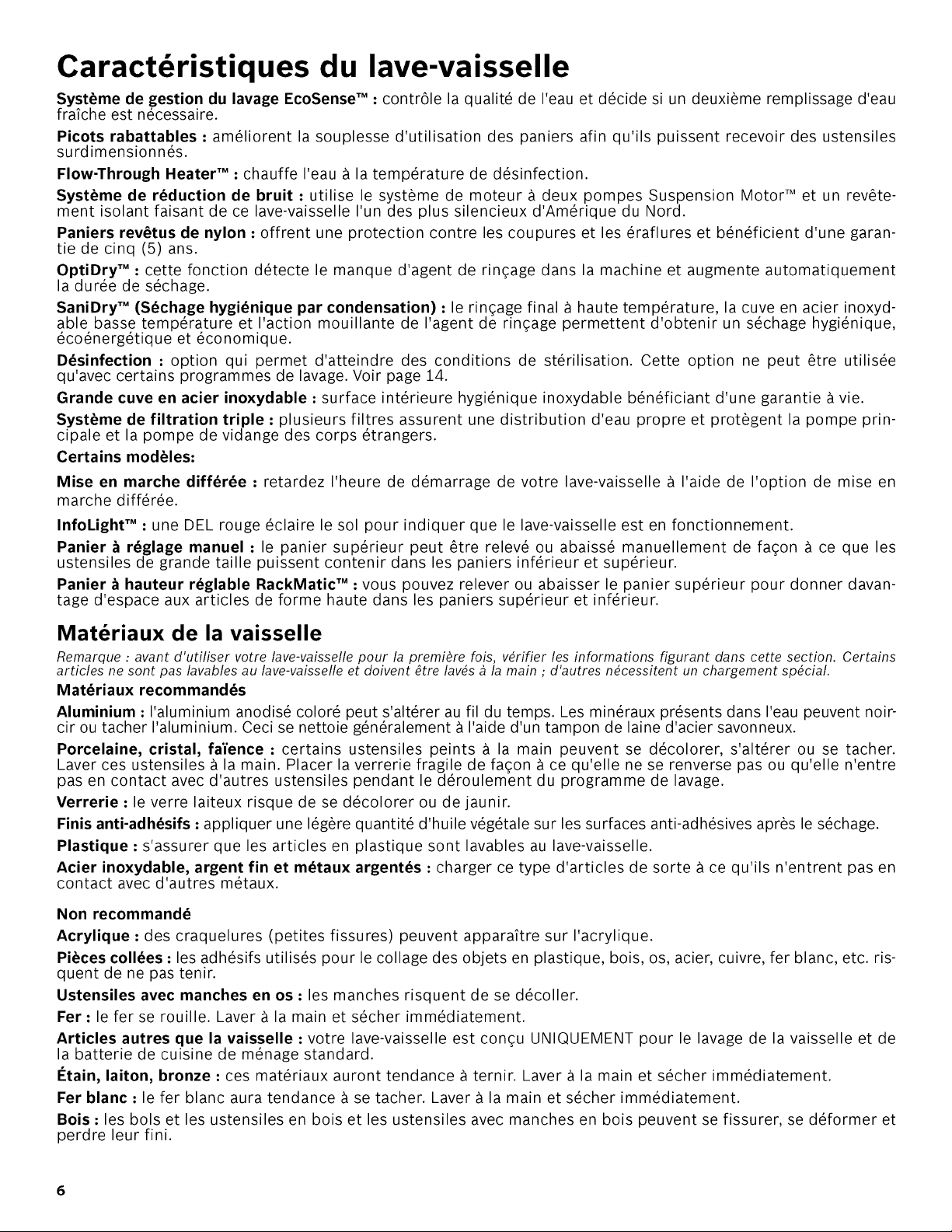 Caractéristiques du lave-vaisselle

Système de gestion du lavage EcoSense™ : contrôle la qualité de l'eau et décide si un deuxième remplissage d'eau fraîche est nécessaire.

Picots rabattables : améliorent la souplesse d'utilisation des paniers afin qu'ils puissent recevoir des ustensiles surdimensionnés.

Flow-Through Heater™ : chauffe l'eau à la température de désinfection.

Système de réduction de bruit : utilise le système de moteur à deux pompes Suspension Motor™ et un revêtement isolant faisant de ce lave-vaisselle l'un des plus silencieux d'Amérique du Nord.

Paniers revêtus de nylon : offrent une protection contre les coupures et les éraflures et bénéficient d'une garantie de cinq (5) ans.

OptiDry™ : cette fonction détecte le manque d'agent de rinçage dans la machine et augmente automatiquement la durée de séchage.

SaniDry™ (Séchage hygiénique par condensation) : le rinçage final à haute température, la cuve en acier inoxydable basse température et l'action mouillante de l'agent de rinçage permettent d'obtenir un séchage hygiénique, écoénergétique et économique.

Désinfection : option qui permet d'atteindre des conditions de stérilisation. Cette option ne peut être utilisée qu'avec certains programmes de lavage. Voir page 14.

Grande cuve en acier inoxydable : surface intérieure hygiénique inoxydable bénéficiant d'une garantie à vie.

Système de filtration triple : plusieurs filtres assurent une distribution d'eau propre et protègent la pompe principale et la pompe de vidange des corps étrangers.

Certains modèles:

Mise en marche différée : retardez l'heure de démarrage de votre lave-vaisselle à l'aide de l'option de mise en marche différée.

InfoLight™ : une DEL rouge éclaire le sol pour indiquer que le lave-vaisselle est en fonctionnement.

Panier à réglage manuel : le panier supérieur peut être relevé ou abaissé manuellement de façon à ce que les ustensiles de grande taille puissent contenir dans les paniers inférieur et supérieur.

Panier à hauteur réglable RackMatic™ : vous pouvez relever ou abaisser le panier supérieur pour donner davantage d'espace aux articles de forme haute dans les paniers supérieur et inférieur.

Matériaux de la vaisselle

Remarque : avant d'utiliser votre lave-vaisselle pour la première fois, vérifier les informations figurant dans cette section. Certains articles ne sont pas lavables au lave-vaisselle et doivent être lavés à la main ; d'autres nécessitent un chargement spécial.

Matériaux recommandés

Aluminium : l'aluminium anodisé coloré peut s'altérer au fil du temps. Les minéraux présents dans l'eau peuvent noircir ou tacher l'aluminium. Ceci se nettoie généralement à l'aide d'un tampon de laine d'acier savonneux.

Porcelaine, cristal, faïence : certains ustensiles peints à la main peuvent se décolorer, s'altérer ou se tacher. Laver ces ustensiles à la main. Placer la verrerie fragile de façon à ce qu'elle ne se renverse pas ou qu'elle n'entre pas en contact avec d'autres ustensiles pendant le déroulement du programme de lavage.

Verrerie : le verre laiteux risque de se décolorer ou de jaunir.

Finis anti-adhésifs : appliquer une légère quantité d'huile végétale sur les surfaces anti-adhésives après le séchage.

Plastique : s'assurer que les articles en plastique sont lavables au lave-vaisselle.

Acier inoxydable, argent fin et métaux argentés : charger ce type d'articles de sorte à ce qu'ils n'entrent pas en contact avec d'autres métaux.

Non recommandé

Acrylique : des craquelures (petites fissures) peuvent apparaître sur l'acrylique.

Pièces collées : les adhésifs utilisés pour le collage des objets en plastique, bois, os, acier, cuivre, fer blanc, etc. risquent de ne pas tenir.

Ustensiles avec manches en os : les manches risquent de se décoller.

Fer : le fer se rouille. Laver à la main et sécher immédiatement.

Articles autres que la vaisselle : votre lave-vaisselle est conçu UNIQUEMENT pour le lavage de la vaisselle et de la batterie de cuisine de ménage standard.

Étain, laiton, bronze : ces matériaux auront tendance à ternir. Laver à la main et sécher immédiatement.

Fer blanc : le fer blanc aura tendance à se tacher. Laver à la main et sécher immédiatement.

Bois : les bols et les ustensiles en bois et les ustensiles avec manches en bois peuvent se fissurer, se déformer et perdre leur fini.

6